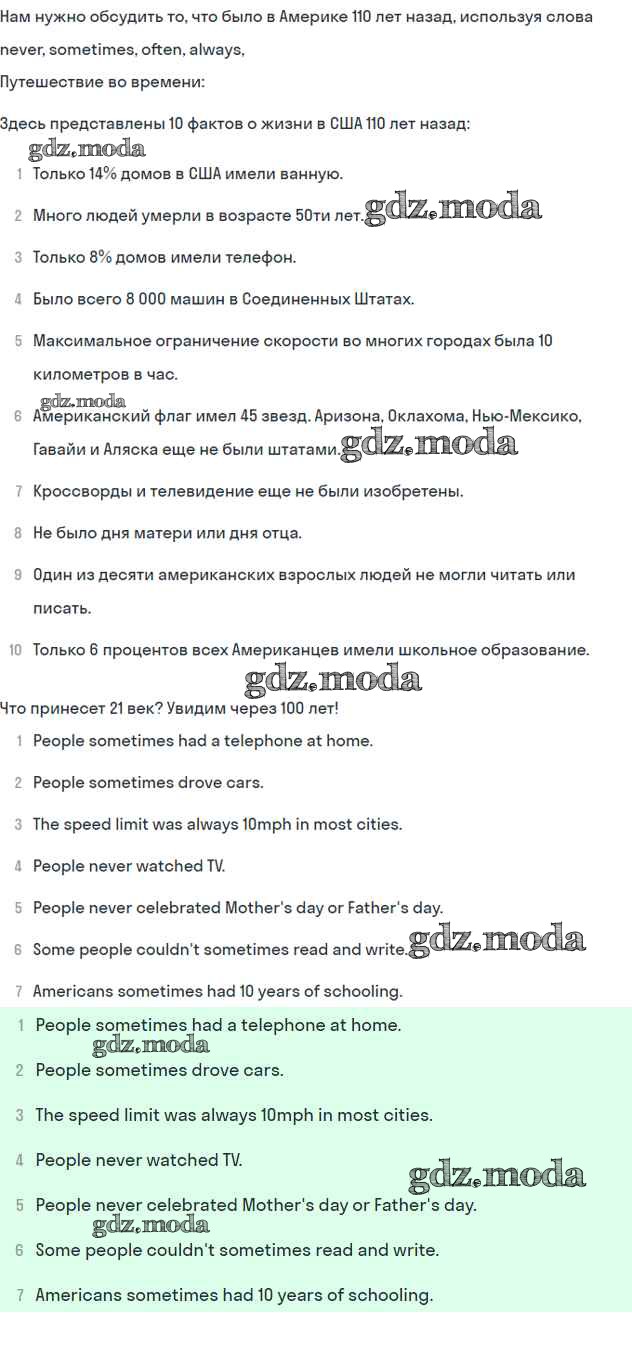 Нам нужно обсудить то, что было в Америке 110 лет назад, используя слова never, sometimes, often, always,

Путешествие во времени:

Здесь представлены 10 фактов о жизни в США 110 лет назад:

gdz.moda

1 Только 14% домов в США имели ванную.

2 Много людей умерли в возрасте 50ти лет. gdz.moda

3 Только 8% домов имели телефон.

4 Было всего 8 000 машин в Соединенных Штатах.

5 Максимальное ограничение скорости во многих городах была 10 километров в час.

gdz.moda

6 Американский флаг имел 45 звезд. Аризона, Оклахома, Нью-Мексико, Гавайи и Аляска еще не были штатами. gdz.moda

7 Кроссворды и телевидение еще не были изобретены.

8 Не было дня матери или дня отца.

9 Один из десяти американских взрослых людей не могли читать или писать.

10 Только 6 процентов всех Американцев имели школьное образование.

gdz.moda

Что принесет 21 век? Увидим через 100 лет!

1 People sometimes had a telephone at home.

2 People sometimes drove cars.

3 The speed limit was always 10mph in most cities.

4 People never watched TV.

5 People never celebrated Mother's day or Father's day.

6 Some people couldn't sometimes read and write. gdz.moda

7 Americans sometimes had 10 years of schooling.

1 People sometimes had a telephone at home.

gdz.moda

2 People sometimes drove cars.

3 The speed limit was always 10mph in most cities.

4 People never watched TV.

gdz.moda

5 People never celebrated Mother's day or Father's day.

gdz.moda

6 Some people couldn't sometimes read and write.

7 Americans sometimes had 10 years of schooling.